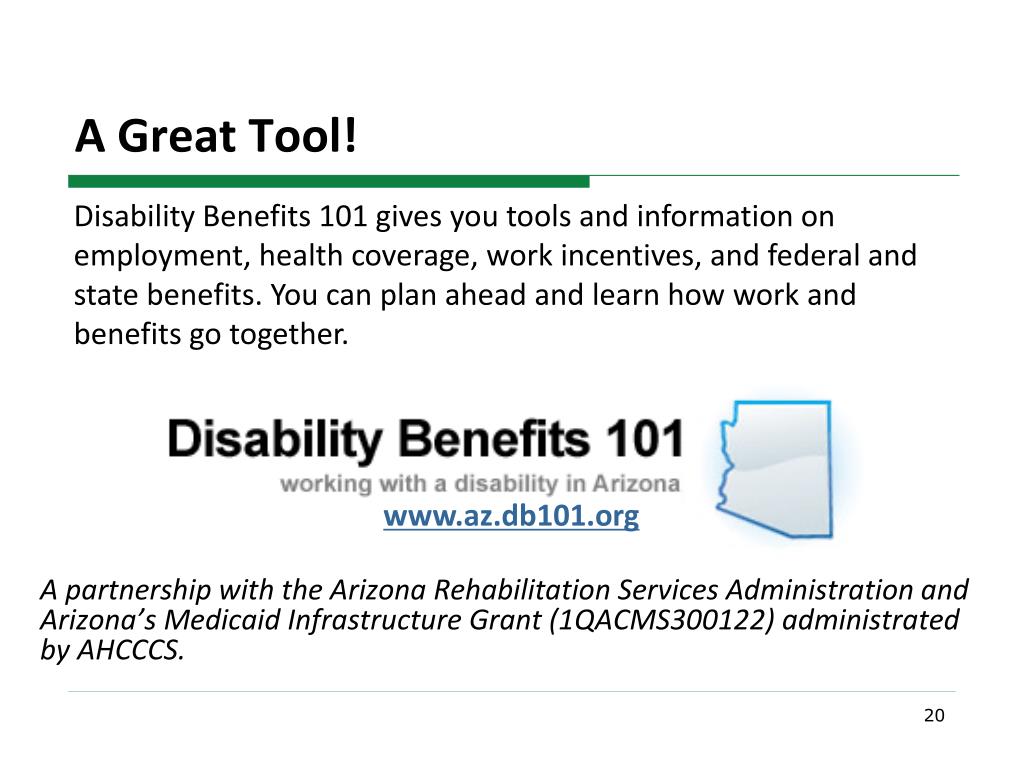 A Great Tool!

Disability Benefits 101 gives you tools and information on employment, health coverage, work incentives, and federal and state benefits. You can plan ahead and learn how work and benefits go together.

Disability Benefits 101
working with a disability in Arizona

www.az.db101.org

A partnership with the Arizona Rehabilitation Services Administration and Arizona's Medicaid Infrastructure Grant (1QACMS300122) administrated by AHCCCS.

20